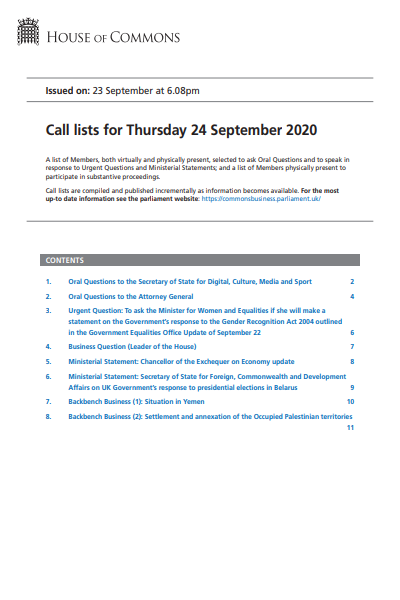 HOUSE OF COMMONS

Issued on: 23 September at 6.08pm

Call lists for Thursday 24 September 2020

A list of Members, both virtually and physically present, selected to ask Oral Questions and to speak in response to Urgent Questions and Ministerial Statements; and a list of Members physically present to participate in substantive proceedings.

Call lists are compiled and published incrementally as information becomes available. For the most up-to date information see the parliament website: https://commonsbusiness.parliament.uk/

CONTENTS

1. Oral Questions to the Secretary of State for Digital, Culture, Media and Sport 2
2. Oral Questions to the Attorney General 4
3. Urgent Question: To ask the Minister for Women and Equalities if she will make a statement on the Government's response to the Gender Recognition Act 2004 outlined in the Government Equalities Office Update of September 22 6
4. Business Question (Leader of the House) 7
5. Ministerial Statement: Chancellor of the Exchequer on Economy update 8
6. Ministerial Statement: Secretary of State for Foreign, Commonwealth and Development Affairs on UK Government's response to presidential elections in Belarus 9
7. Backbench Business (1): Situation in Yemen 10
8. Backbench Business (2): Settlement and annexation of the Occupied Palestinian territories 11